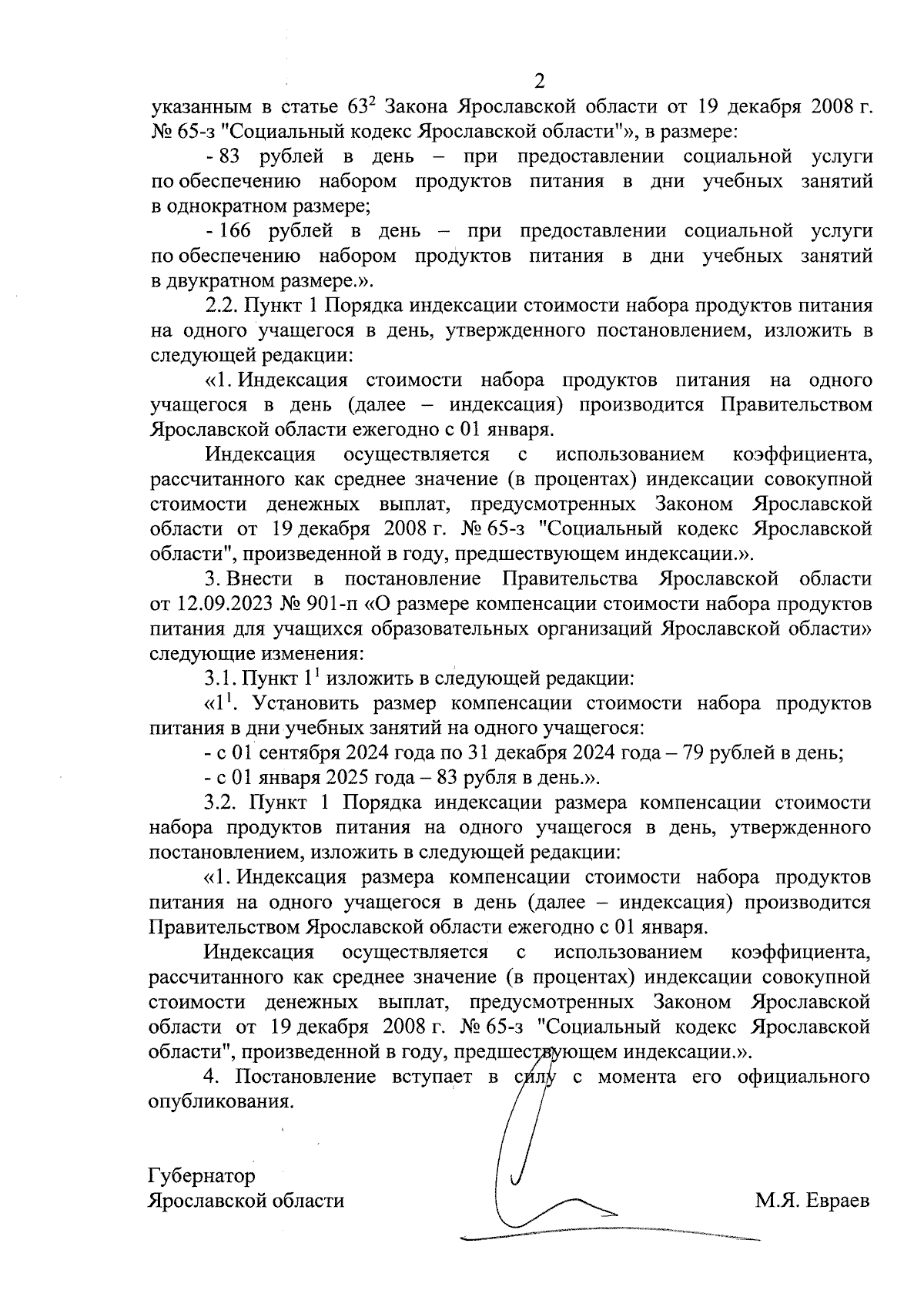 2

указанным в статье $63^2$ Закона Ярославской области от 19 декабря 2008 г. № 65-з "Социальный кодекс Ярославской области"», в размере:

- 83 рублей в день – при предоставлении социальной услуги по обеспечению набором продуктов питания в дни учебных занятий в однократном размере;

- 166 рублей в день – при предоставлении социальной услуги по обеспечению набором продуктов питания в дни учебных занятий в двукратном размере.».

2.2. Пункт 1 Порядка индексации стоимости набора продуктов питания на одного учащегося в день, утвержденного постановлением, изложить в следующей редакции:

«1. Индексация стоимости набора продуктов питания на одного учащегося в день (далее – индексация) производится Правительством Ярославской области ежегодно с 01 января.

Индексация осуществляется с использованием коэффициента, рассчитанного как среднее значение (в процентах) индексации совокупной стоимости денежных выплат, предусмотренных Законом Ярославской области от 19 декабря 2008 г. № 65-з "Социальный кодекс Ярославской области", произведенной в году, предшествующем индексации.».

3. Внести в постановление Правительства Ярославской области от 12.09.2023 № 901-п «О размере компенсации стоимости набора продуктов питания для учащихся образовательных организаций Ярославской области» следующие изменения:

3.1. Пункт $1^1$ изложить в следующей редакции:

«$1^1$. Установить размер компенсации стоимости набора продуктов питания в дни учебных занятий на одного учащегося:

- с 01 сентября 2024 года по 31 декабря 2024 года – 79 рублей в день;

- с 01 января 2025 года – 83 рубля в день.».

3.2. Пункт 1 Порядка индексации размера компенсации стоимости набора продуктов питания на одного учащегося в день, утвержденного постановлением, изложить в следующей редакции:

«1. Индексация размера компенсации стоимости набора продуктов питания на одного учащегося в день (далее – индексация) производится Правительством Ярославской области ежегодно с 01 января.

Индексация осуществляется с использованием коэффициента, рассчитанного как среднее значение (в процентах) индексации совокупной стоимости денежных выплат, предусмотренных Законом Ярославской области от 19 декабря 2008 г. № 65-з "Социальный кодекс Ярославской области", произведенной в году, предшествующем индексации.».

4. Постановление вступает в силу с момента его официального опубликования.

Губернатор
Ярославской области М.Я. Евраев